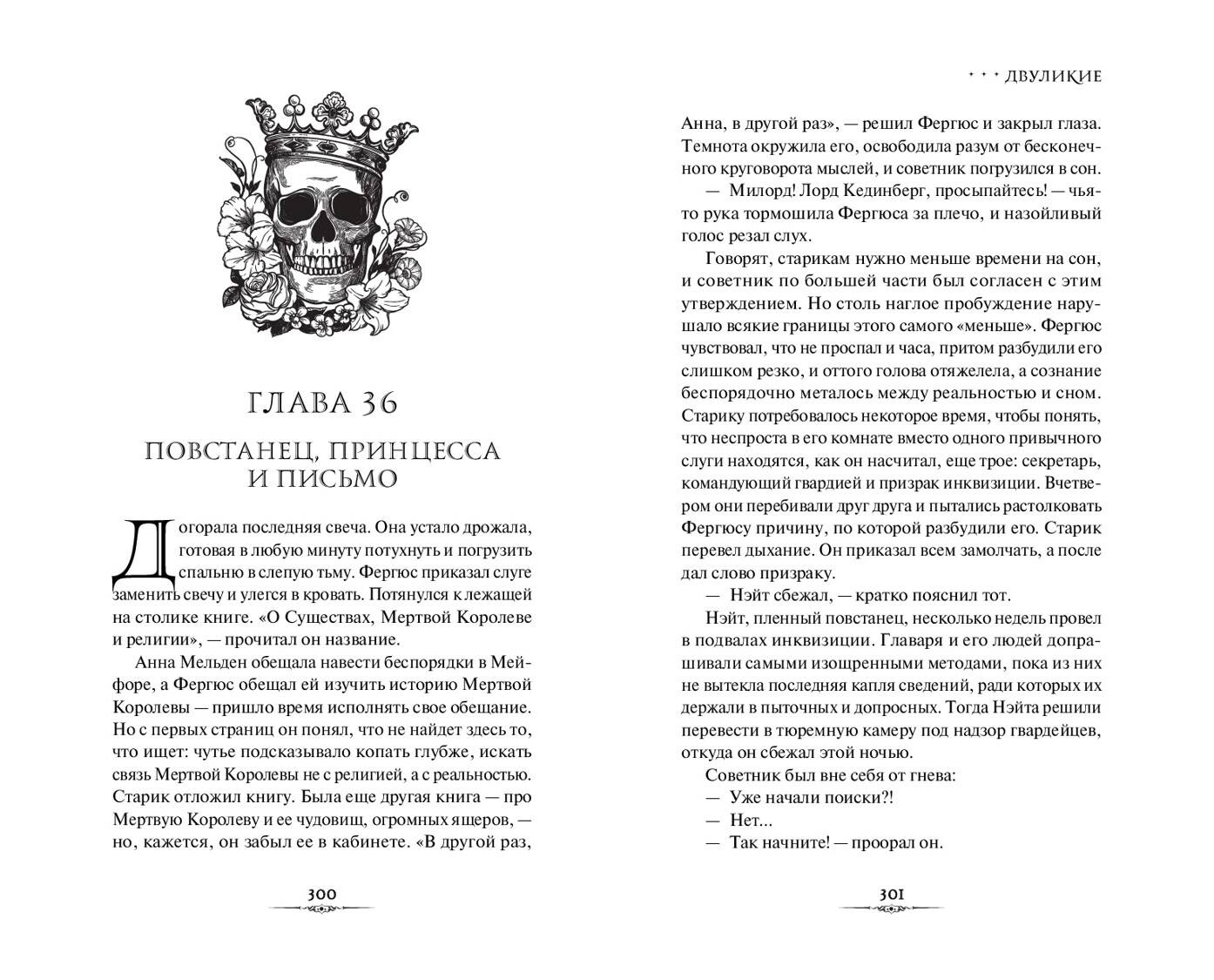 ГЛАВА 36

ПОВСТАНЕЦ, ПРИНЦЕССА И ПИСЬМО

Догорала последняя свеча. Она устало дрожала, готовая в любую минуту потухнуть и погрузить спальню в слепую тьму. Фергюс приказал слуге заменить свечу и улегся в кровать. Потянулся к лежащей на столике книге. «О Существах, Мертвой Королеве и религии», — прочитал он название.

Анна Мельден обещала навести беспорядки в Мейфоре, а Фергюс обещал ей изучить историю Мертвой Королевы — пришло время исполнять свое обещание. Но с первых страниц он понял, что не найдет здесь то, что ищет: чутье подсказывало копать глубже, искать связь Мертвой Королевы не с религией, а с реальностью. Старик отложил книгу. Была еще другая книга — про Мертвую Королеву и ее чудовищ, огромных ящеров, — но, кажется, он забыл ее в кабинете. «В другой раз,

300

ДВУЛИКИЕ

Анна, в другой раз», — решил Фергюс и закрыл глаза. Темнота окружила его, освободила разум от бесконечного круговорота мыслей, и советник погрузился в сон.

— Милорд! Лорд Кединберг, просыпайтесь! — чья-то рука тормошила Фергюса за плечо, и назойливый голос резал слух.

Говорят, старикам нужно меньше времени на сон, и советник по большей части был согласен с этим утверждением. Но столь наглое пробуждение нарушало всякие границы этого самого «меньше». Фергюс чувствовал, что не проспал и часа, притом разбудили его слишком резко, и оттого голова отяжелела, а сознание беспорядочно металось между реальностью и сном. Старику потребовалось некоторое время, чтобы понять, что неспроста в его комнате вместо одного привычного слуги находятся, как он насчитал, еще трое: секретарь, командующий гвардией и призрак инквизиции. Вчетвером они перебивали друг друга и пытались растолковать Фергюсу причину, по которой разбудили его. Старик перевел дыхание. Он приказал всем замолчать, а после дал слово призраку.

— Нэйт сбежал, — кратко пояснил тот.

Нэйт, пленный повстанец, несколько недель провел в подвалах инквизиции. Главаря и его людей допрашивали самыми изощренными методами, пока из них не вытекла последняя капля сведений, ради которых их держали в пыточных и допросных. Тогда Нэйта решили перевести в тюремную камеру под надзор гвардейцев, откуда он сбежал этой ночью.

Советник был вне себя от гнева:

— Уже начали поиски?!

— Нет...

— Так начните! — проорал он.

301